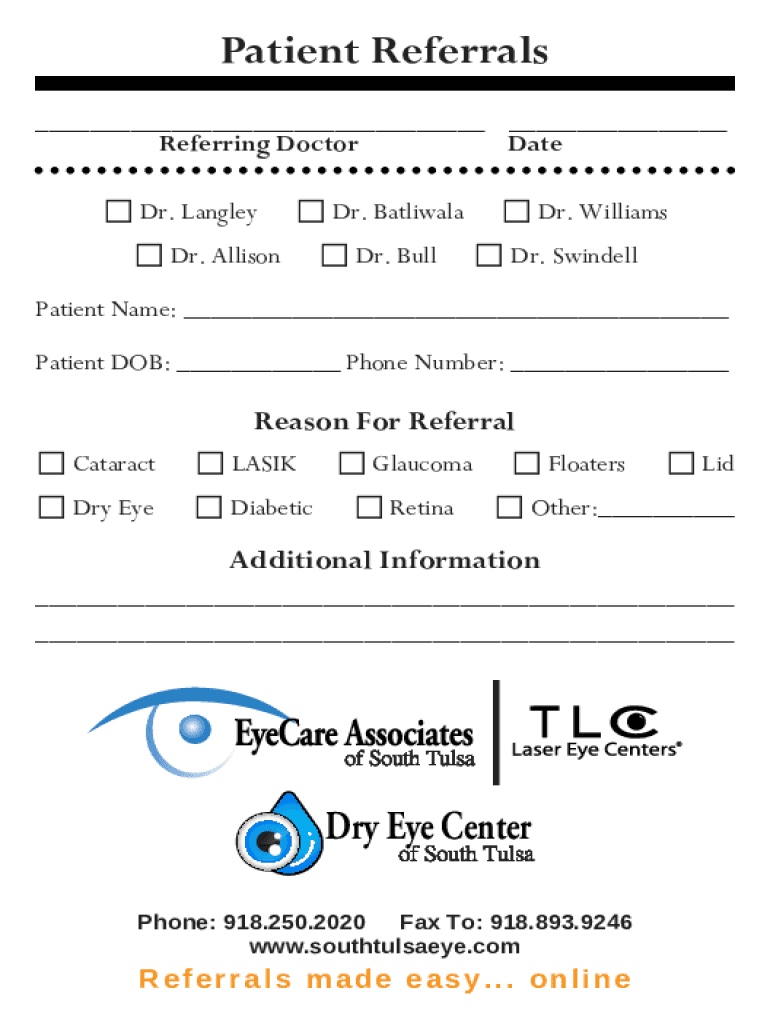 Patient Referrals

____ ____
Referring Doctor Date

☐ Dr. Langley ☐ Dr. Batliwala ☐ Dr. Williams
☐ Dr. Allison ☐ Dr. Bull ☐ Dr. Swindell

Patient Name: ____

Patient DOB: ____ Phone Number: ____

Reason For Referral

☐ Cataract ☐ LASIK ☐ Glaucoma ☐ Floaters ☐ Lid
☐ Dry Eye ☐ Diabetic ☐ Retina ☐ Other:____

Additional Information

____
____

EyeCare Associates
of South Tulsa

TLC
Laser Eye Centers®

Dry Eye Center
of South Tulsa

Phone: 918.250.2020 Fax To: 918.893.9246
www.southtulsaeye.com

Referrals made easy... online